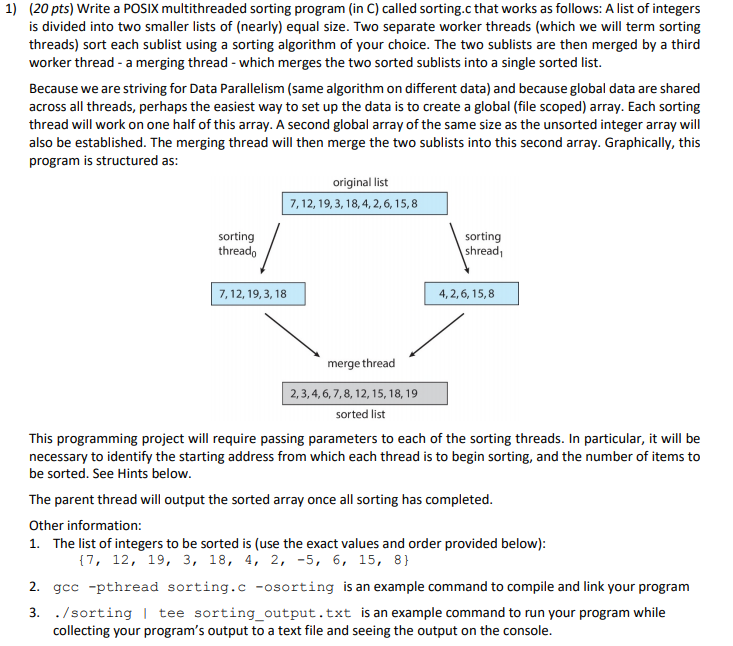 1) (20 pts) Write a POSIX multithreaded sorting program (in C) called sorting.c that works as follows: A list of integers is divided into two smaller lists of (nearly) equal size. Two separate worker threads (which we will term sorting threads) sort each sublist using a sorting algorithm of your choice. The two sublists are then merged by a third worker thread - a merging thread - which merges the two sorted sublists into a single sorted list.

Because we are striving for Data Parallelism (same algorithm on different data) and because global data are shared across all threads, perhaps the easiest way to set up the data is to create a global (file scoped) array. Each sorting thread will work on one half of this array. A second global array of the same size as the unsorted integer array will also be established. The merging thread will then merge the two sublists into this second array. Graphically, this program is structured as:

original list

7, 12, 19, 3, 18, 4, 2, 6, 15, 8

sorting thread$_0$

sorting shread$_1$

7, 12, 19, 3, 18

4, 2, 6, 15, 8

merge thread

2, 3, 4, 6, 7, 8, 12, 15, 18, 19

sorted list

This programming project will require passing parameters to each of the sorting threads. In particular, it will be necessary to identify the starting address from which each thread is to begin sorting, and the number of items to be sorted. See Hints below.

The parent thread will output the sorted array once all sorting has completed.

Other information:
1. The list of integers to be sorted is (use the exact values and order provided below):
{7, 12, 19, 3, 18, 4, 2, -5, 6, 15, 8}
2. gcc -pthread sorting.c -osorting is an example command to compile and link your program
3. ./sorting | tee sorting_output.txt is an example command to run your program while collecting your program's output to a text file and seeing the output on the console.